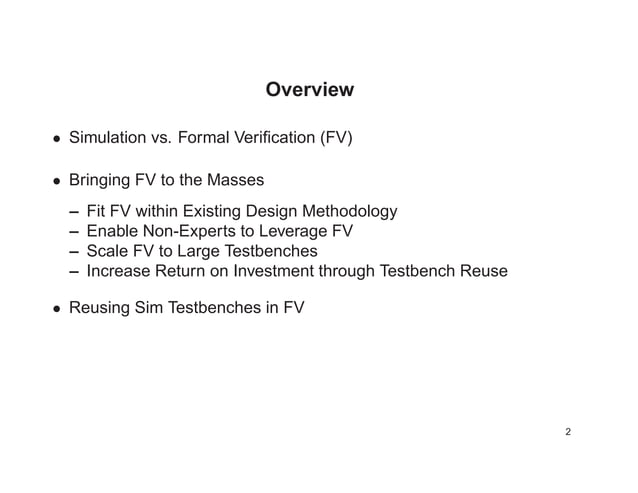 Overview

• Simulation vs. Formal Verification (FV)

• Bringing FV to the Masses

– Fit FV within Existing Design Methodology
– Enable Non-Experts to Leverage FV
– Scale FV to Large Testbenches
– Increase Return on Investment through Testbench Reuse

• Reusing Sim Testbenches in FV

2